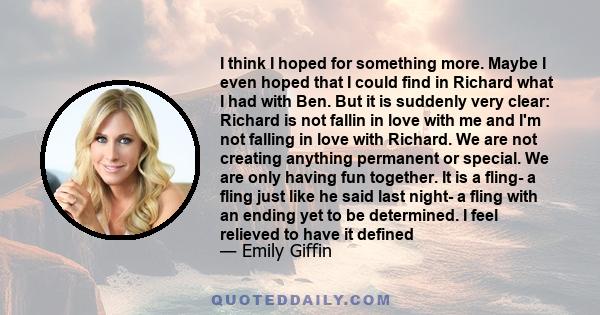 I think I hoped for something more. Maybe I even hoped that I could find in Richard what I had with Ben. But it is suddenly very clear: Richard is not fallin in love with me and I'm not falling in love with Richard. We are not creating anything permanent or special. We are only having fun together. It is a fling- a fling just like he said last night- a fling with an ending yet to be determined. I feel relieved to have it defined
— Emily Giffin

QUOTEDDAILY.COM